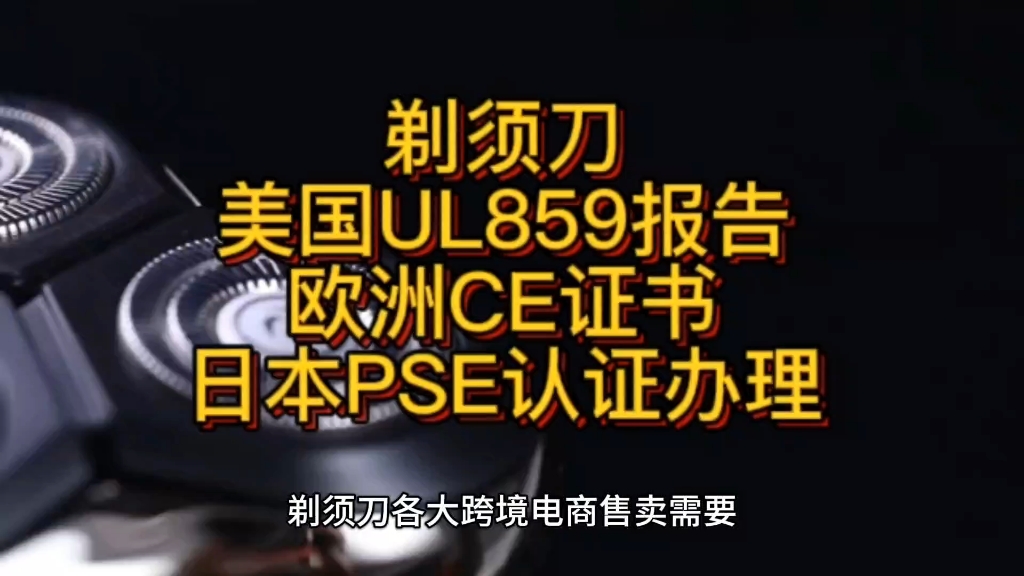 剃须刀
美国UL859报告
欧洲CE证书
日本PSE认证办理

剃须刀各大跨境电商售卖需要